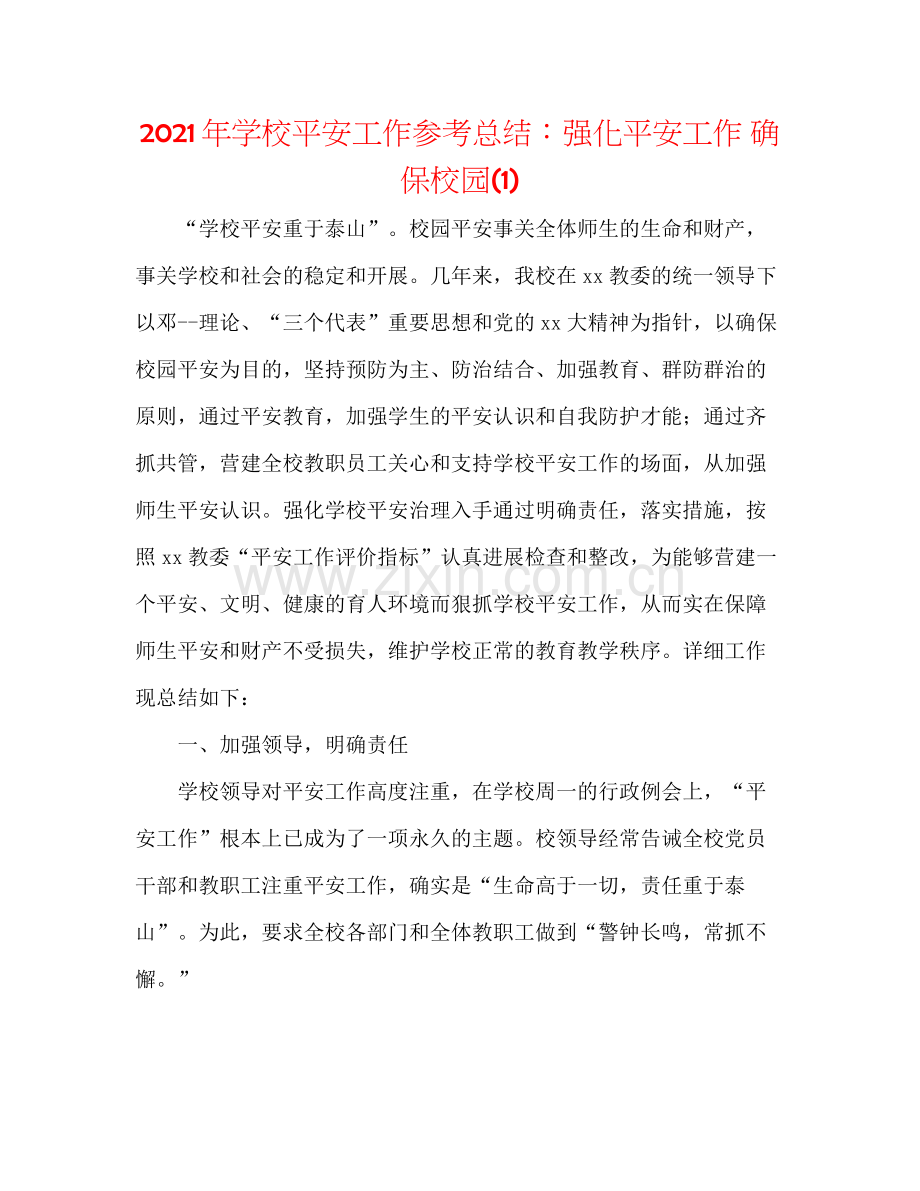 2021年学校平安工作参考总结：强化平安工作 确保校园(1)

“学校平安重于泰山”。校园平安事关全体师生的生命和财产，事关学校和社会的稳定和开展。几年来，我校在xx教委的统一领导下以邓--理论、“三个代表”重要思想和党的xx大精神为指针，以确保校园平安为目的，坚持预防为主、防治结合、加强教育、群防群治的原则，通过平安教育，加强学生的平安认识和自我防护才能；通过齐抓共管，营建全校教职员工关心和支持学校平安工作的场面，从加强师生平安认识。强化学校平安治理入手通过明确责任，落实措施，按照xx教委“平安工作评价指标”认真进展检查和整改，为能够营建一个平安、文明、健康的育人环境而狠抓学校平安工作，从而实在保障师生平安和财产不受损失，维护学校正常的教育教学秩序。详细工作现总结如下：

一、加强领导，明确责任

学校领导对平安工作高度注重，在学校周一的行政例会上，“平安工作”根本上已成为了一项永久的主题。校领导经常告诫全校党员干部和教职工注重平安工作，确实是“生命高于一切，责任重于泰山”。为此，要求全校各部门和全体教职工做到“警钟长鸣，常抓不懈。”

www.zixin.com.cn